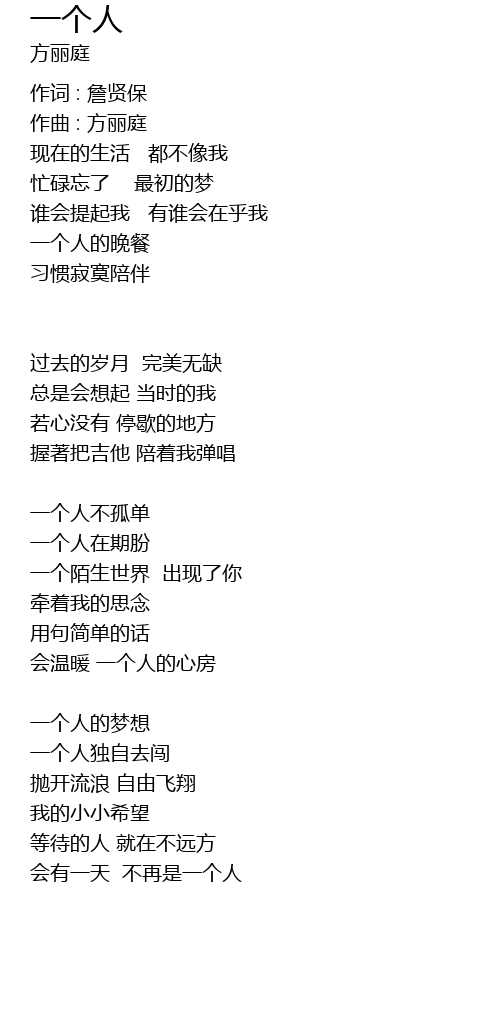 一个人
方丽庭

作词 : 詹贤保
作曲 : 方丽庭
现在的生活　都不像我
忙碌忘了　 最初的梦
谁会提起我　有谁会在乎我
一个人的晚餐
习惯寂寞陪伴

过去的岁月　完美无缺
总是会想起 当时的我
若心没有 停歇的地方
握著把吉他 陪着我弹唱

一个人不孤单
一个人在期盼
一个陌生世界　出现了你
牵着我的思念
用句简单的话
会温暖 一个人的心房

一个人的梦想
一个人独自去闯
抛开流浪 自由飞翔
我的小小希望
等待的人 就在不远方
会有一天　不再是一个人